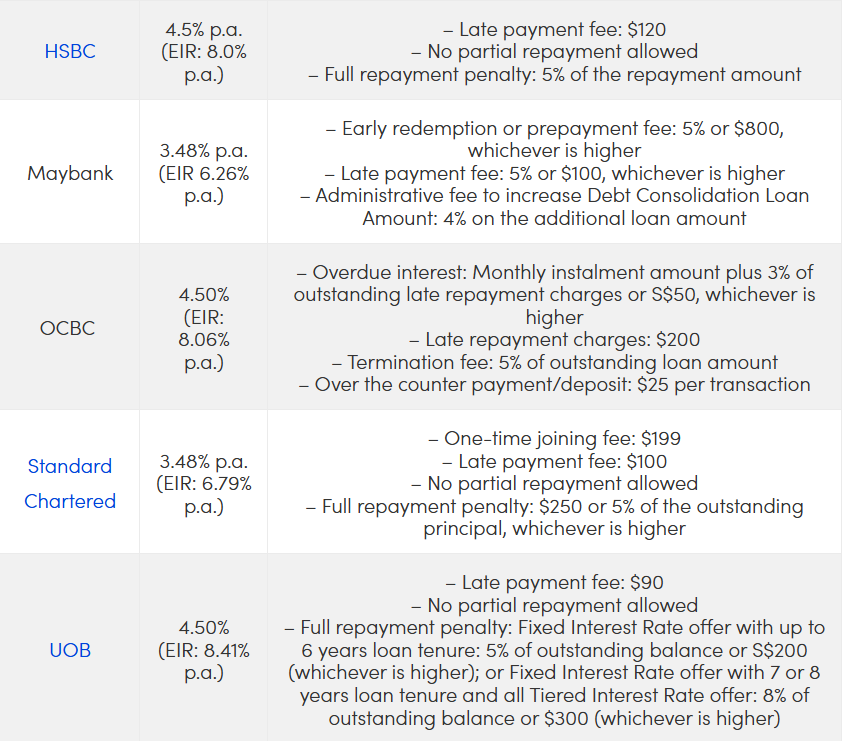 | | | |
|---|---|---|
| HSBC | 4.5% p.a. (EIR: 8.0% p.a.) | – Late payment fee: \$120 – No partial repayment allowed – Full repayment penalty: 5% of the repayment amount |
| Maybank | 3.48% p.a. (EIR 6.26% p.a.) | – Early redemption or prepayment fee: 5% or \$800, whichever is higher – Late payment fee: 5% or \$100, whichever is higher – Administrative fee to increase Debt Consolidation Loan Amount: 4% on the additional loan amount |
| OCBC | 4.50% (EIR: 8.06% p.a.) | – Overdue interest: Monthly instalment amount plus 3% of outstanding late repayment charges or S\$50, whichever is higher – Late repayment charges: \$200 – Termination fee: 5% of outstanding loan amount – Over the counter payment/deposit: \$25 per transaction |
| Standard Chartered | 3.48% p.a. (EIR: 6.79% p.a.) | – One-time joining fee: \$199 – Late payment fee: \$100 – No partial repayment allowed – Full repayment penalty: \$250 or 5% of the outstanding principal, whichever is higher |
| UOB | 4.50% (EIR: 8.41% p.a.) | – Late payment fee: \$90 – No partial repayment allowed – Full repayment penalty: Fixed Interest Rate offer with up to 6 years loan tenure: 5% of outstanding balance or S\$200 (whichever is higher); or Fixed Interest Rate offer with 7 or 8 years loan tenure and all Tiered Interest Rate offer: 8% of outstanding balance or \$300 (whichever is higher) |